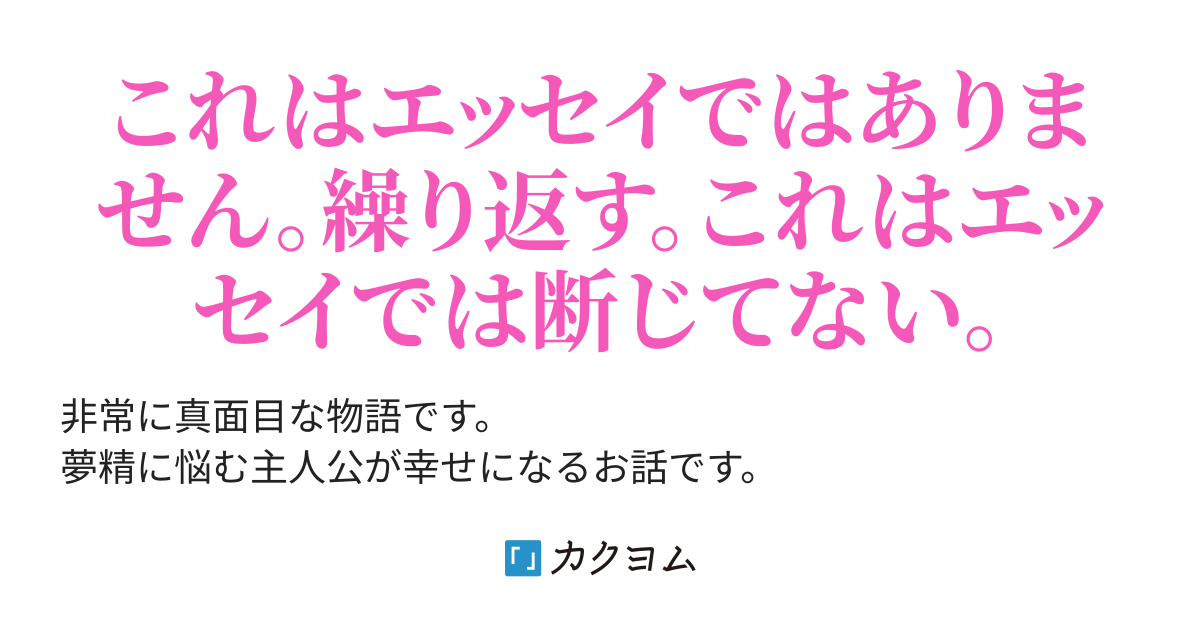 これはエッセイではありません。繰り返す。これはエッセイでは断じてない。

非常に真面目な物語です。
夢精に悩む主人公が幸せになるお話です。

カクヨム